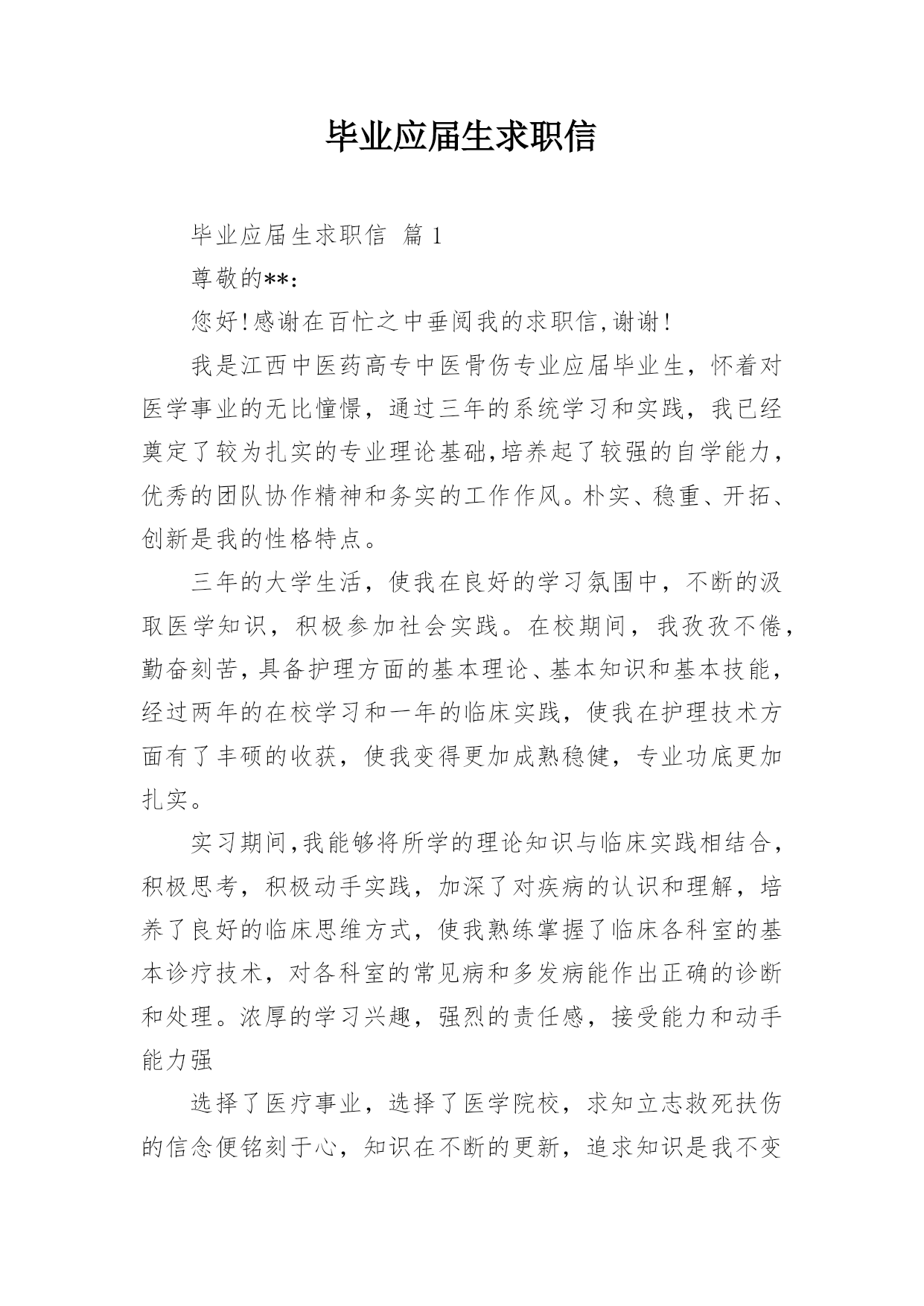 毕业应届生求职信

毕业应届生求职信 篇1

尊敬的**：

您好!感谢在百忙之中垂阅我的求职信,谢谢!

我是江西中医药高专中医骨伤专业应届毕业生，怀着对医学事业的无比憧憬，通过三年的系统学习和实践，我已经奠定了较为扎实的专业理论基础,培养起了较强的自学能力，优秀的团队协作精神和务实的工作作风。朴实、稳重、开拓、创新是我的性格特点。

三年的大学生活，使我在良好的学习氛围中，不断的汲取医学知识，积极参加社会实践。在校期间，我孜孜不倦，勤奋刻苦，具备护理方面的基本理论、基本知识和基本技能，经过两年的在校学习和一年的临床实践，使我在护理技术方面有了丰硕的收获，使我变得更加成熟稳健，专业功底更加扎实。

实习期间,我能够将所学的理论知识与临床实践相结合，积极思考，积极动手实践，加深了对疾病的认识和理解，培养了良好的临床思维方式，使我熟练掌握了临床各科室的基本诊疗技术，对各科室的常见病和多发病能作出正确的诊断和处理。浓厚的学习兴趣，强烈的责任感，接受能力和动手能力强

选择了医疗事业，选择了医学院校，求知立志救死扶伤的信念便铭刻于心，知识在不断的更新，追求知识是我不变